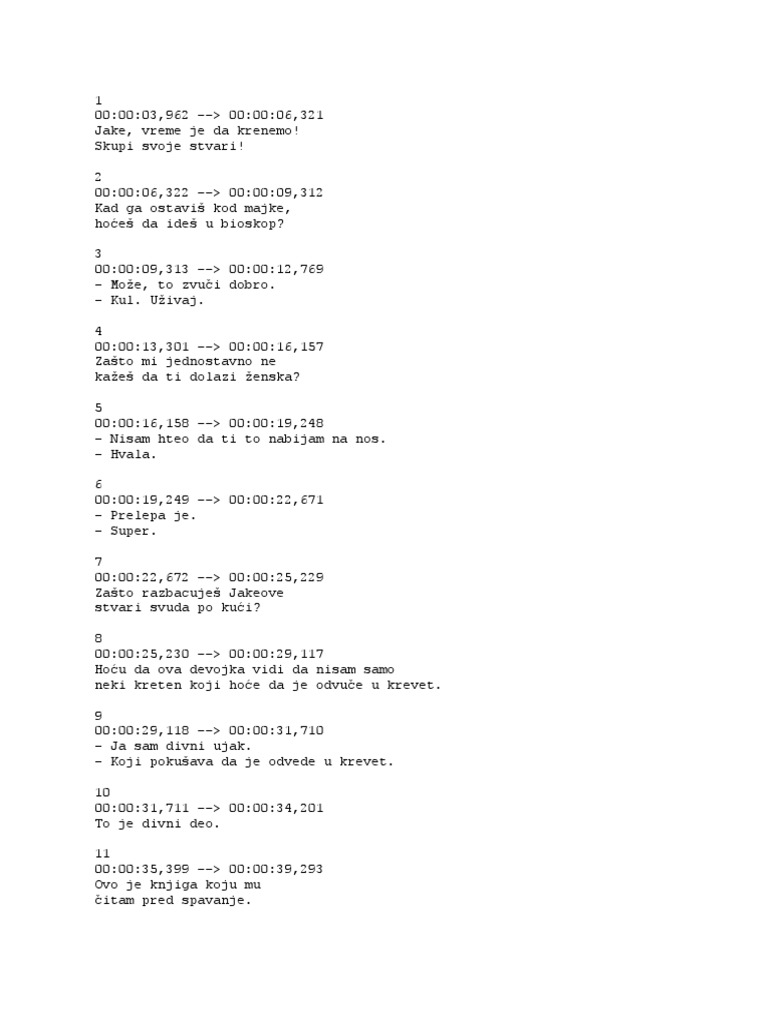 1
00:00:03,962 --> 00:00:06,321
Jake, vreme je da krenemo!
Skupi svoje stvari!

2
00:00:06,322 --> 00:00:09,312
Kad ga ostaviš kod majke,
hoćeš da ideš u bioskop?

3
00:00:09,313 --> 00:00:12,769
- Može, to zvuči dobro.
- Kul. Uživaj.

4
00:00:13,301 --> 00:00:16,157
Zašto mi jednostavno ne
kažeš da ti dolazi ženska?

5
00:00:16,158 --> 00:00:19,248
- Nisam hteo da ti to nabijam na nos.
- Hvala.

6
00:00:19,249 --> 00:00:22,671
- Prelepa je.
- Super.

7
00:00:22,672 --> 00:00:25,229
Zašto razbacuješ Jakeove
stvari svuda po kući?

8
00:00:25,230 --> 00:00:29,117
Hoću da ova devojka vidi da nisam samo
neki kreten koji hoće da je odvuče u krevet.

9
00:00:29,118 --> 00:00:31,710
- Ja sam divni ujak.
- Koji pokušava da je odvede u krevet.

10
00:00:31,711 --> 00:00:34,201
To je divni deo.

11
00:00:35,399 --> 00:00:39,293
Ovo je knjiga koju mu
čitam pred spavanje.